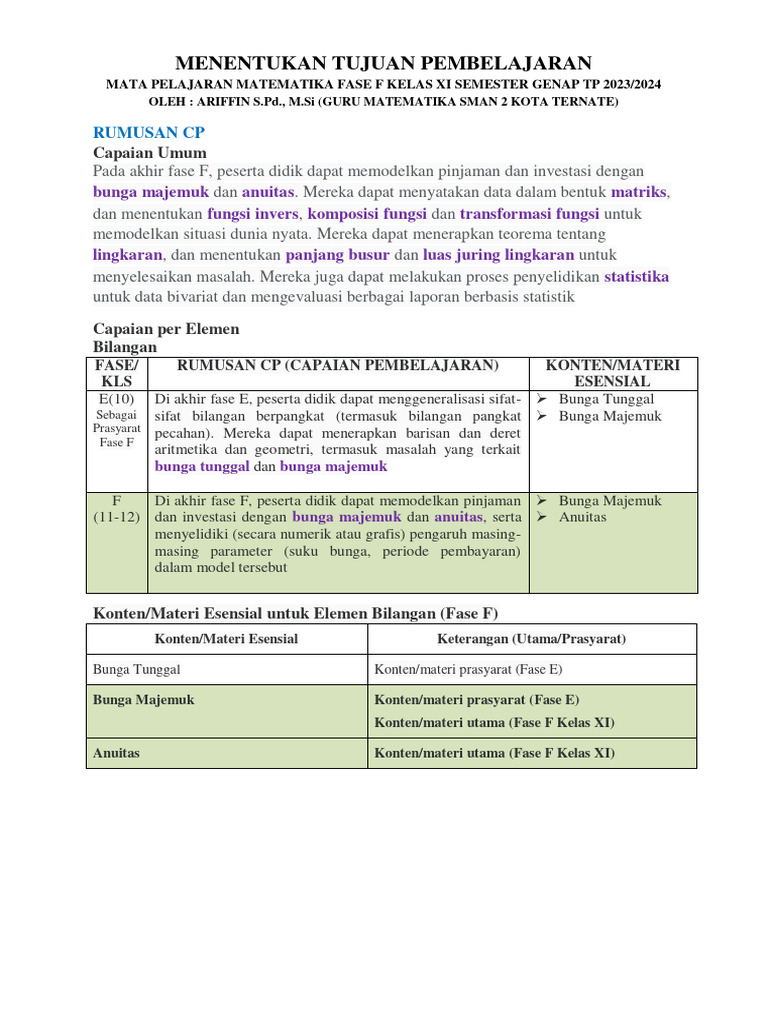 MENENTUKAN TUJUAN PEMBELAJARAN
MATA PELAJARAN MATEMATIKA FASE F KELAS XI SEMESTER GENAP TP 2023/2024
OLEH : ARIFFIN S.Pd., M.Si (GURU MATEMATIKA SMAN 2 KOTA TERNATE)

RUMUSAN CP
Capaian Umum
Pada akhir fase F, peserta didik dapat memodelkan pinjaman dan investasi dengan bunga majemuk dan anuitas. Mereka dapat menyatakan data dalam bentuk matriks, dan menentukan fungsi invers, komposisi fungsi dan transformasi fungsi untuk memodelkan situasi dunia nyata. Mereka dapat menerapkan teorema tentang lingkaran, dan menentukan panjang busur dan luas juring lingkaran untuk menyelesaikan masalah. Mereka juga dapat melakukan proses penyelidikan statistika untuk data bivariat dan mengevaluasi berbagai laporan berbasis statistik

Capaian per Elemen
Bilangan

| FASE/ KLS | RUMUSAN CP (CAPAIAN PEMBELAJARAN) | KONTEN/MATERI ESENSIAL |
|---|---|---|
| E(10) Sebagai Prasyarat Fase F | Di akhir fase E, peserta didik dapat menggeneralisasi sifat-sifat bilangan berpangkat (termasuk bilangan pangkat pecahan). Mereka dapat menerapkan barisan dan deret aritmetika dan geometri, termasuk masalah yang terkait bunga tunggal dan bunga majemuk | ➢ Bunga Tunggal ➢ Bunga Majemuk |
| F (11-12) | Di akhir fase F, peserta didik dapat memodelkan pinjaman dan investasi dengan bunga majemuk dan anuitas, serta menyelidiki (secara numerik atau grafis) pengaruh masing-masing parameter (suku bunga, periode pembayaran) dalam model tersebut | ➢ Bunga Majemuk ➢ Anuitas |

Konten/Materi Esensial untuk Elemen Bilangan (Fase F)

| Konten/Materi Esensial | Keterangan (Utama/Prasyarat) |
|---|---|
| Bunga Tunggal | Konten/materi prasyarat (Fase E) |
| Bunga Majemuk | Konten/materi prasyarat (Fase E) Konten/materi utama (Fase F Kelas XI) |
| Anuitas | Konten/materi utama (Fase F Kelas XI) |